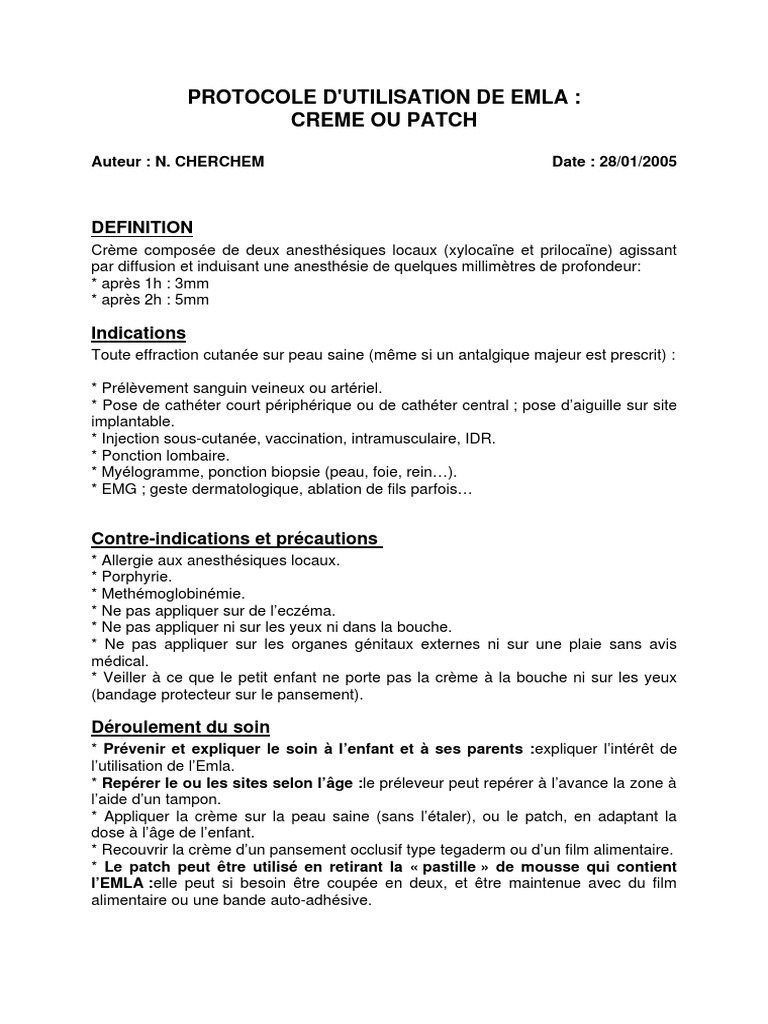 PROTOCOLE D'UTILISATION DE EMLA :
CREME OU PATCH

Auteur : N. CHERCHEM

Date : 28/01/2005

DEFINITION

Crème composée de deux anesthésiques locaux (xylocaïne et prilocaïne) agissant par diffusion et induisant une anesthésie de quelques millimètres de profondeur:
* après 1h : 3mm
* après 2h : 5mm

Indications

Toute effraction cutanée sur peau saine (même si un antalgique majeur est prescrit) :

* Prélèvement sanguin veineux ou artériel.
* Pose de cathéter court périphérique ou de cathéter central ; pose d'aiguille sur site implantable.
* Injection sous-cutanée, vaccination, intramusculaire, IDR.
* Ponction lombaire.
* Myélogramme, ponction biopsie (peau, foie, rein…).
* EMG ; geste dermatologique, ablation de fils parfois…

Contre-indications et précautions

* Allergie aux anesthésiques locaux.
* Porphyrie.
* Methémoglobinémie.
* Ne pas appliquer sur de l'eczéma.
* Ne pas appliquer ni sur les yeux ni dans la bouche.
* Ne pas appliquer sur les organes génitaux externes ni sur une plaie sans avis médical.
* Veiller à ce que le petit enfant ne porte pas la crème à la bouche ni sur les yeux (bandage protecteur sur le pansement).

Déroulement du soin

* Prévenir et expliquer le soin à l'enfant et à ses parents :expliquer l'intérêt de l'utilisation de l'Emla.
* Repérer le ou les sites selon l'âge :le préleveur peut repérer à l'avance la zone à l'aide d'un tampon.
* Appliquer la crème sur la peau saine (sans l'étaler), ou le patch, en adaptant la dose à l'âge de l'enfant.
* Recouvrir la crème d'un pansement occlusif type tegaderm ou d'un film alimentaire.
* Le patch peut être utilisé en retirant la « pastille » de mousse qui contient l'EMLA :elle peut si besoin être coupée en deux, et être maintenue avec du film alimentaire ou une bande auto-adhésive.